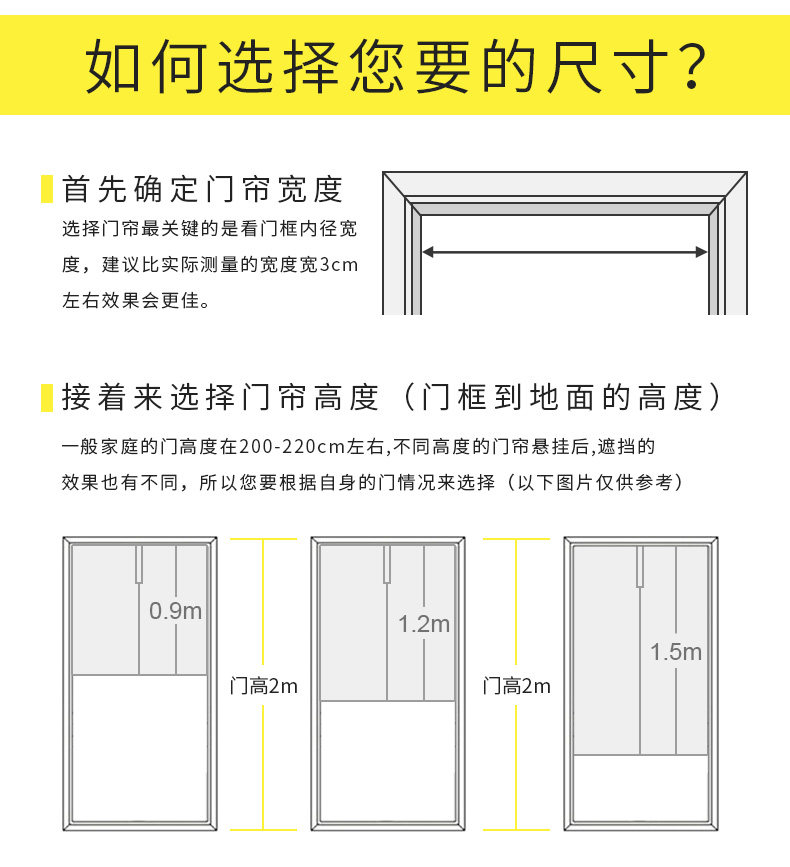 如何选择您要的尺寸？

首先确定门帘宽度

选择门帘最关键的是看门框内径宽度，建议比实际测量的宽度宽3cm左右效果会更佳。

接着来选择门帘高度（门框到地面的高度）

一般家庭的门高度在200-220cm左右,不同高度的门帘悬挂后,遮挡的效果也有不同，所以您要根据自身的门情况来选择（以下图片仅供参考）

0.9m

门高2m

1.2m

门高2m

1.5m